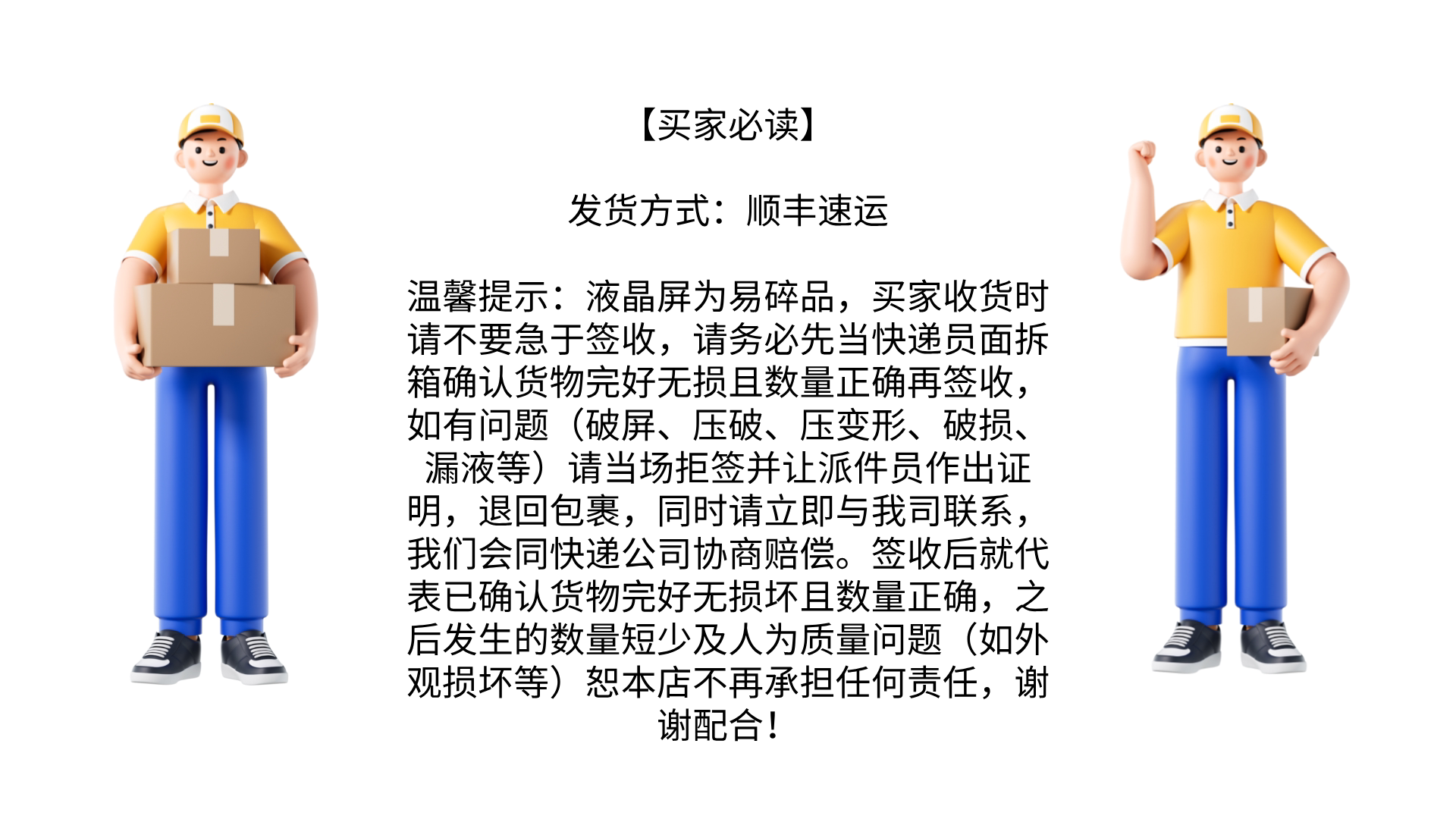 【买家必读】

发货方式：顺丰速运

温馨提示：液晶屏为易碎品，买家收货时请不要急于签收，请务必先当快递员面拆箱确认货物完好无损且数量正确再签收，如有问题（破屏、压破、压变形、破损、漏液等）请当场拒签并让派件员作出证明，退回包裹，同时请立即与我司联系，我们会同快递公司协商赔偿。签收后就代表已确认货物完好无损坏且数量正确，之后发生的数量短少及人为质量问题（如外观损坏等）恕本店不再承担任何责任，谢谢配合！